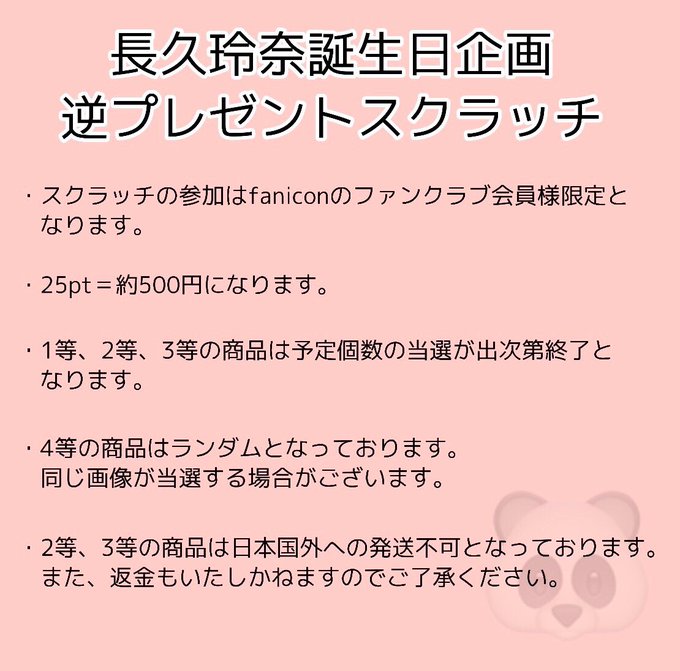 長久玲奈誕生日企画
逆プレゼントスクラッチ

・スクラッチの参加はfaniconのファンクラブ会員様限定となります。

・25pt＝約500円になります。

・1等、2等、3等の商品は予定個数の当選が出次第終了となります。

・4等の商品はランダムとなっております。
同じ画像が当選する場合がございます。

・2等、3等の商品は日本国外への発送不可となっております。
また、返金もいたしかねますのでご了承ください。